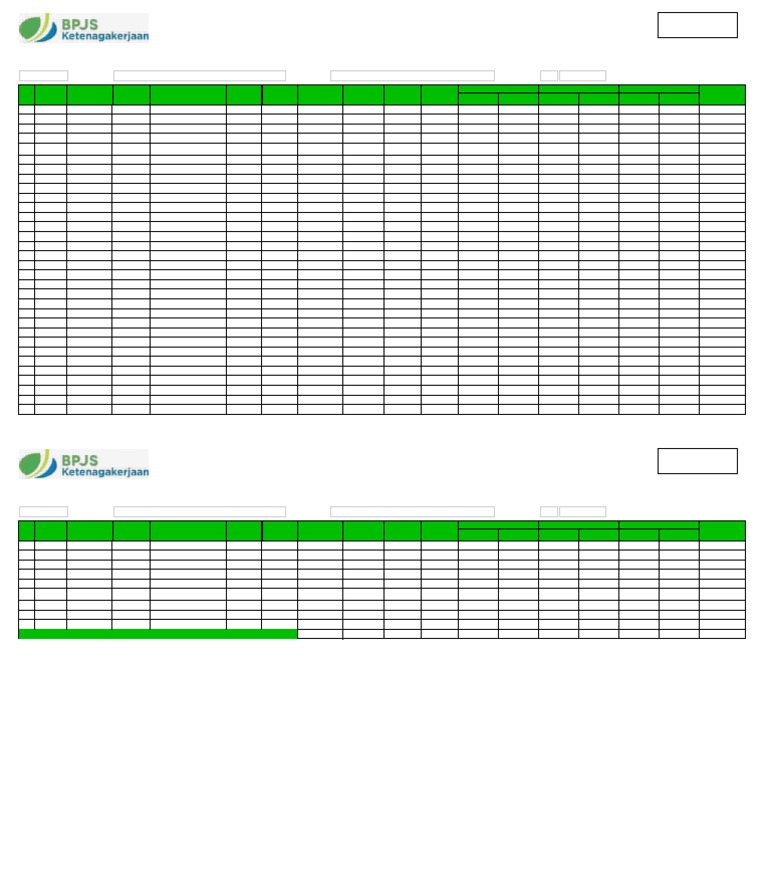 BPJS
Ketenagakerjaan

BPJS
Ketenagakerjaan